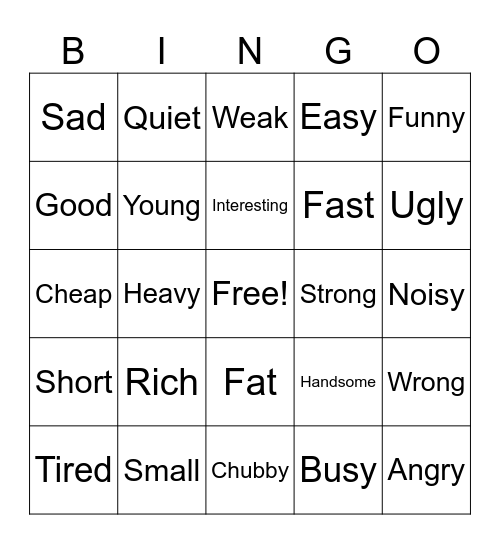 | B | I | N | G | O |
|---|---|---|---|---|
| Sad | Quiet | Weak | Easy | Funny |
| Good | Young | Interesting | Fast | Ugly |
| Cheap | Heavy | Free! | Strong | Noisy |
| Short | Rich | Fat | Handsome | Wrong |
| Tired | Small | Chubby | Busy | Angry |